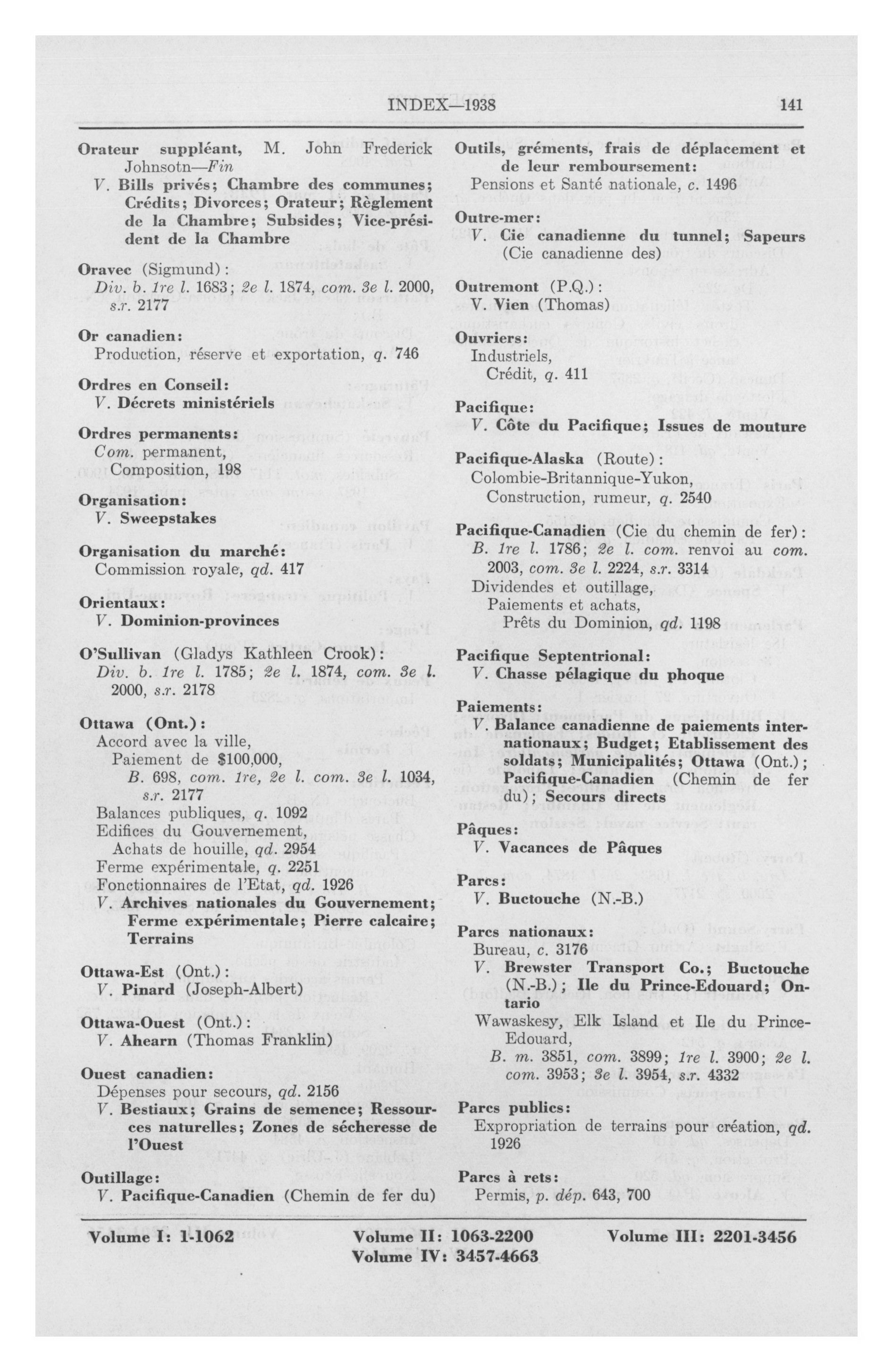 INDEX—1938 141

Orateur suppléant, M. John Frederick Johnsotn—Fin
V. Bills privés; Chambre des communes; Crédits; Divorces; Orateur; Règlement de la Chambre; Subsides; Vice-président de la Chambre

Oravec (Sigmund):
Div. b. 1re l. 1683; 2e l. 1874, com. 3e l. 2000, s.r. 2177

Or canadien:
Production, réserve et exportation, q. 746

Ordres en Conseil:
V. Décrets ministériels

Ordres permanents:
Com. permanent,
Composition, 198

Organisation:
V. Sweepstakes

Organisation du marché:
Commission royale, qd. 417

Orientaux:
V. Dominion-provinces

O'Sullivan (Gladys Kathleen Crook):
Div. b. 1re l. 1785; 2e l. 1874, com. 3e l. 2000, s.r. 2178

Ottawa (Ont.):
Accord avec la ville,
Paiement de $100,000,
B. 698, com. 1re, 2e l. com. 3e l. 1034, s.r. 2177
Balances publiques, q. 1092
Edifices du Gouvernement,
Achats de houille, qd. 2954
Ferme expérimentale, q. 2251
Fonctionnaires de l'Etat, qd. 1926
V. Archives nationales du Gouvernement; Ferme expérimentale; Pierre calcaire; Terrains

Ottawa-Est (Ont.):
V. Pinard (Joseph-Albert)

Ottawa-Ouest (Ont.):
V. Ahearn (Thomas Franklin)

Ouest canadien:
Dépenses pour secours, qd. 2156
V. Bestiaux; Grains de semence; Ressources naturelles; Zones de sécheresse de l'Ouest

Outillage:
V. Pacifique-Canadien (Chemin de fer du)

Outils, gréments, frais de déplacement et de leur remboursement:
Pensions et Santé nationale, c. 1496

Outre-mer:
V. Cie canadienne du tunnel; Sapeurs (Cie canadienne des)

Outremont (P.Q.):
V. Vien (Thomas)

Ouvriers:
Industriels,
Crédit, q. 411

Pacifique:
V. Côte du Pacifique; Issues de mouture

Pacifique-Alaska (Route):
Colombie-Britannique-Yukon,
Construction, rumeur, q. 2540

Pacifique-Canadien (Cie du chemin de fer):
B. 1re l. 1786; 2e l. com. renvoi au com. 2003, com. 3e l. 2224, s.r. 3314
Dividendes et outillage,
Paiements et achats,
Prêts du Dominion, qd. 1198

Pacifique Septentrional:
V. Chasse pélagique du phoque

Paiements:
V. Balance canadienne de paiements internationaux; Budget; Etablissement des soldats; Municipalités; Ottawa (Ont.); Pacifique-Canadien (Chemin de fer du); Secours directs

Pâques:
V. Vacances de Pâques

Parcs:
V. Buctouche (N.-B.)

Parcs nationaux:
Bureau, c. 3176
V. Brewster Transport Co.; Buctouche (N.-B.); Ile du Prince-Edouard; Ontario
Wawaskesy, Elk Island et Ile du Prince-Edouard,
B. m. 3851, com. 3899; 1re l. 3900; 2e l. com. 3953; 3e l. 3954, s.r. 4332

Parcs publics:
Expropriation de terrains pour création, qd. 1926

Parcs à rets:
Permis, p. dép. 643, 700

Volume I: 1-1062 Volume II: 1063-2200 Volume III: 2201-3456
Volume IV: 3457-4663